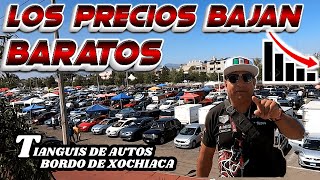 LOS PRECIOS BAJAN
BARATOS

TIANGUIS DE AUTOS
BORDO DE XOCHIACA